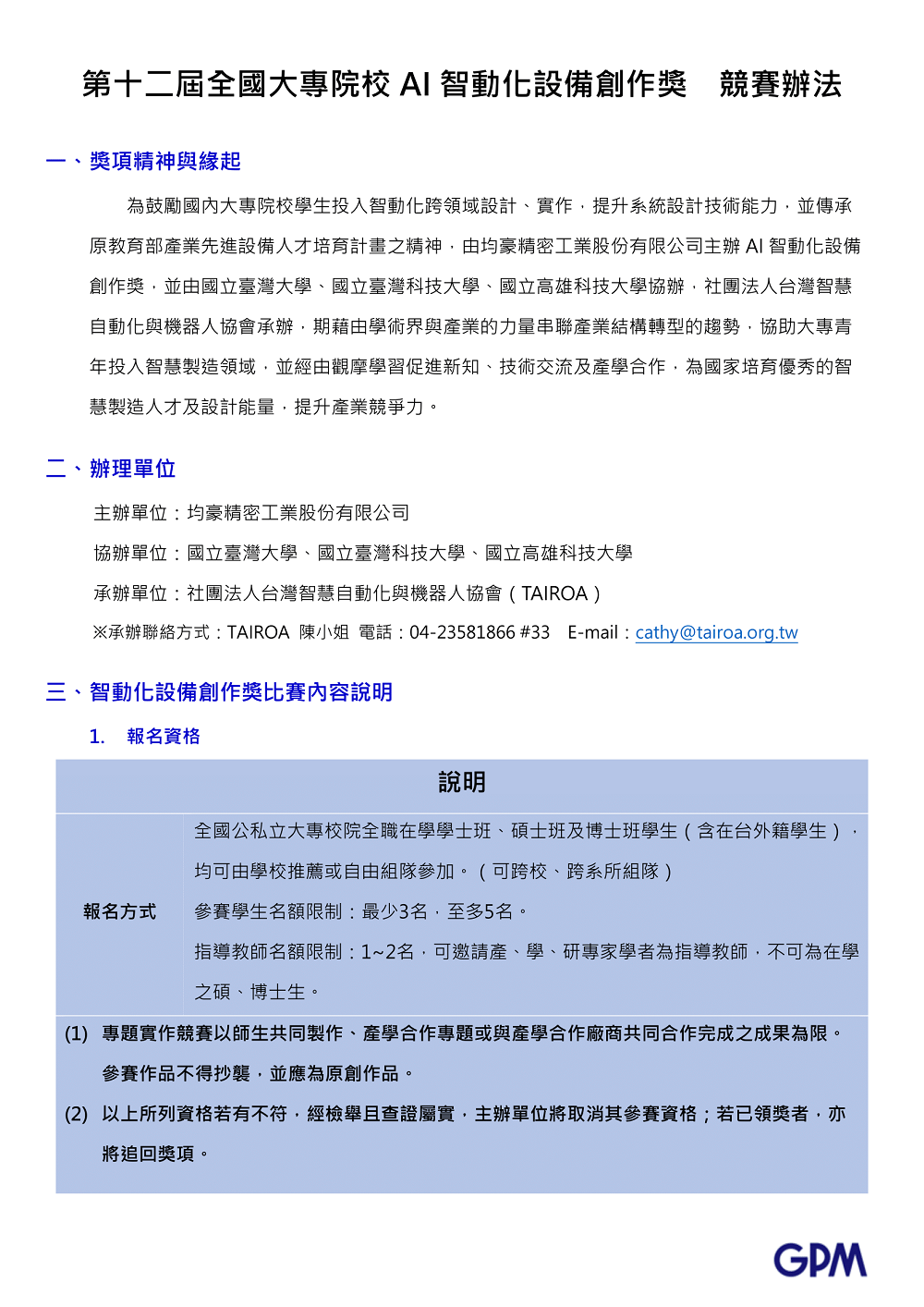 第十二屆全國大專院校 AI 智動化設備創作獎　競賽辦法

一、獎項精神與緣起

為鼓勵國內大專院校學生投入智動化跨領域設計、實作，提升系統設計技術能力，並傳承原教育部產業先進設備人才培育計畫之精神，由均豪精密工業股份有限公司主辦 AI 智動化設備創作獎，並由國立臺灣大學、國立臺灣科技大學、國立高雄科技大學協辦，社團法人台灣智慧自動化與機器人協會承辦，期藉由學術界與產業的力量串聯產業結構轉型的趨勢，協助大專青年投入智慧製造領域，並經由觀摩學習促進新知、技術交流及產學合作，為國家培育優秀的智慧製造人才及設計能量，提升產業競爭力。

二、辦理單位

主辦單位：均豪精密工業股份有限公司
協辦單位：國立臺灣大學、國立臺灣科技大學、國立高雄科技大學
承辦單位：社團法人台灣智慧自動化與機器人協會（TAIROA）
※承辦聯絡方式：TAIROA 陳小姐 電話：04-23581866 #33　E-mail：cathy@tairoa.org.tw

三、智動化設備創作獎比賽內容說明

1.　報名資格

| 說明 | |
|---|---|
| 報名方式 | 全國公私立大專校院全職在學學士班、碩士班及博士班學生（含在台外籍學生），均可由學校推薦或自由組隊參加。（可跨校、跨系所組隊）<br>參賽學生名額限制：最少3名，至多5名。<br>指導教師名額限制：1~2名，可邀請產、學、研專家學者為指導教師，不可為在學之碩、博士生。 |
| (1) 專題實作競賽以師生共同製作、產學合作專題或與產學合作廠商共同合作完成之成果為限。參賽作品不得抄襲，並應為原創作品。<br>(2) 以上所列資格若有不符，經檢舉且查證屬實，主辦單位將取消其參賽資格；若已領獎者，亦將追回獎項。 | |

GPM